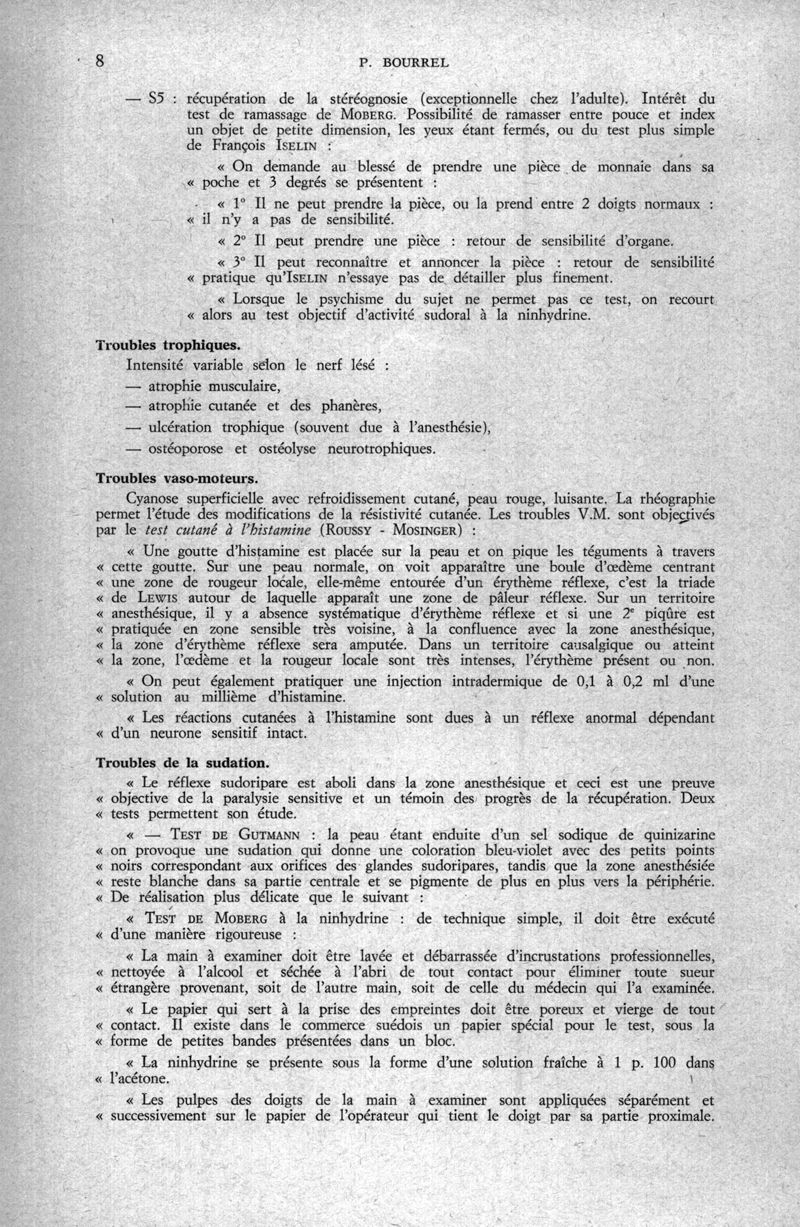 8 P. BOURREL

— S5 : récupération de la stéréognosie (exceptionnelle chez l'adulte). Intérêt du test de ramassage de MOBERG. Possibilité de ramasser entre pouce et index un objet de petite dimension, les yeux étant fermés, ou du test plus simple de François ISELIN :

« On demande au blessé de prendre une pièce de monnaie dans sa « poche et 3 degrés se présentent :

« 1° Il ne peut prendre la pièce, ou la prend entre 2 doigts normaux : « il n'y a pas de sensibilité.

« 2° Il peut prendre une pièce : retour de sensibilité d'organe.

« 3° Il peut reconnaître et annoncer la pièce : retour de sensibilité « pratique qu'ISELIN n'essaye pas de détailler plus finement.

« Lorsque le psychisme du sujet ne permet pas ce test, on recourt « alors au test objectif d'activité sudoral à la ninhydrine.

Troubles trophiques.

Intensité variable selon le nerf lésé :

— atrophie musculaire,

— atrophie cutanée et des phanères,

— ulcération trophique (souvent due à l'anesthésie),

— ostéoporose et ostéolyse neurotrophiques.

Troubles vaso-moteurs.

Cyanose superficielle avec refroidissement cutané, peau rouge, luisante. La rhéographie permet l'étude des modifications de la résistivité cutanée. Les troubles V.M. sont objectivés par le test cutané à l'histamine (ROUSSY - MOSINGER) :

« Une goutte d'histamine est placée sur la peau et on pique les téguments à travers « cette goutte. Sur une peau normale, on voit apparaître une boule d'œdème centrant « une zone de rougeur locale, elle-même entourée d'un érythème réflexe, c'est la triade « de LEWIS autour de laquelle apparaît une zone de pâleur réflexe. Sur un territoire « anesthésique, il y a absence systématique d'érythème réflexe et si une 2e piqûre est « pratiquée en zone sensible très voisine, à la confluence avec la zone anesthésique, « la zone d'érythème réflexe sera amputée. Dans un territoire causalgique ou atteint « la zone, l'œdème et la rougeur locale sont très intenses, l'érythème présent ou non.

« On peut également pratiquer une injection intradermique de 0,1 à 0,2 ml d'une « solution au millième d'histamine.

« Les réactions cutanées à l'histamine sont dues à un réflexe anormal dépendant « d'un neurone sensitif intact.

Troubles de la sudation.

« Le réflexe sudoripare est aboli dans la zone anesthésique et ceci est une preuve « objective de la paralysie sensitive et un témoin des progrès de la récupération. Deux « tests permettent son étude.

« — TEST DE GUTMANN : la peau étant enduite d'un sel sodique de quinizarine « on provoque une sudation qui donne une coloration bleu-violet avec des petits points « noirs correspondant aux orifices des glandes sudoripares, tandis que la zone anesthésiée « reste blanche dans sa partie centrale et se pigmente de plus en plus vers la périphérie. « De réalisation plus délicate que le suivant :

« TEST DE MOBERG à la ninhydrine : de technique simple, il doit être exécuté « d'une manière rigoureuse :

« La main à examiner doit être lavée et débarrassée d'incrustations professionnelles, « nettoyée à l'alcool et séchée à l'abri de tout contact pour éliminer toute sueur « étrangère provenant, soit de l'autre main, soit de celle du médecin qui l'a examinée.

« Le papier qui sert à la prise des empreintes doit être poreux et vierge de tout « contact. Il existe dans le commerce suédois un papier spécial pour le test, sous la « forme de petites bandes présentées dans un bloc.

« La ninhydrine se présente sous la forme d'une solution fraîche à 1 p. 100 dans « l'acétone.

« Les pulpes des doigts de la main à examiner sont appliquées séparément et « successivement sur le papier de l'opérateur qui tient le doigt par sa partie proximale.